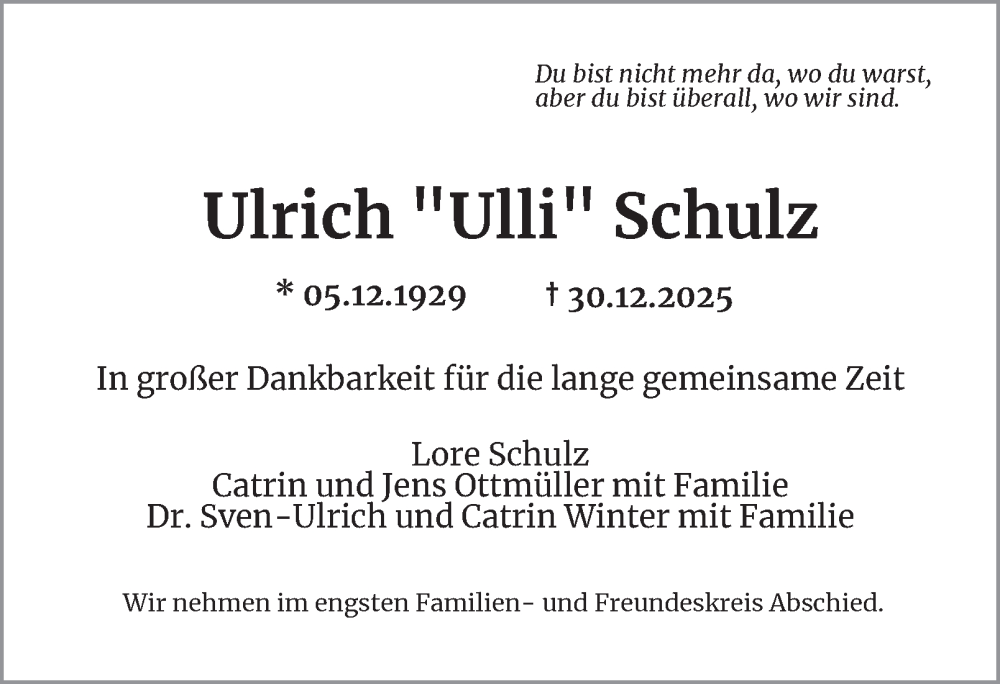 Du bist nicht mehr da, wo du warst,
aber du bist überall, wo wir sind.

Ulrich "Ulli" Schulz

* 05.12.1929 † 30.12.2025

In großer Dankbarkeit für die lange gemeinsame Zeit

Lore Schulz
Catrin und Jens Ottmüller mit Familie
Dr. Sven-Ulrich und Catrin Winter mit Familie

Wir nehmen im engsten Familien- und Freundeskreis Abschied.